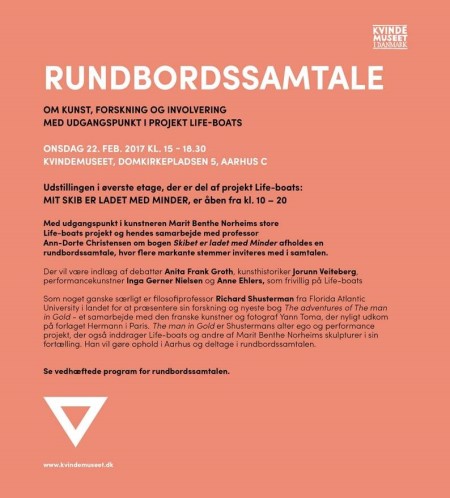 KVINDE MUSEET I DANMARK

RUNDBORDSSAMTALE

OM KUNST, FORSKNING OG INVOLVERING MED UDGANGSPUNKT I PROJEKT LIFE-BOATS

ONSDAG 22. FEB. 2017 KL. 15 - 18.30
KVINDEMUSEET, DOMKIRKEPLADSEN 5, AARHUS C

Udstillingen i øverste etage, der er del af projekt Life-boats: MIT SKIB ER LADET MED MINDER, er åben fra kl. 10 – 20

Med udgangspunkt i kunstneren Marit Benthe Norheims store Life-boats projekt og hendes samarbejde med professor Ann-Dorte Christensen om bogen Skibet er ladet med Minder afholdes en rundbordssamtale, hvor flere markante stemmer inviteres med i samtalen.

Der vil være indlæg af debattør Anita Frank Groth, kunsthistoriker Jorunn Veiteberg, performancekunstner Inga Gerner Nielsen og Anne Ehlers, som frivillig på Life-boats

Som noget ganske særligt er filosofiprofessor Richard Shusterman fra Florida Atlantic University i landet for at præsentere sin forskning og nyeste bog The adventures of The man in Gold – et samarbejde med den franske kunstner og fotograf Yann Toma, der nyligt udkom på forlaget Hermann i Paris. The man in Gold er Shustermans alter ego og performance projekt, der også inddrager Life-boats og andre af Marit Benthe Norheims skulpturer i sin fortælling. Han vil gøre ophold i Aarhus og deltage i rundbordssamtalen.

Se vedhæftede program for rundbordssamtalen.

www.kvindemuseet.dk